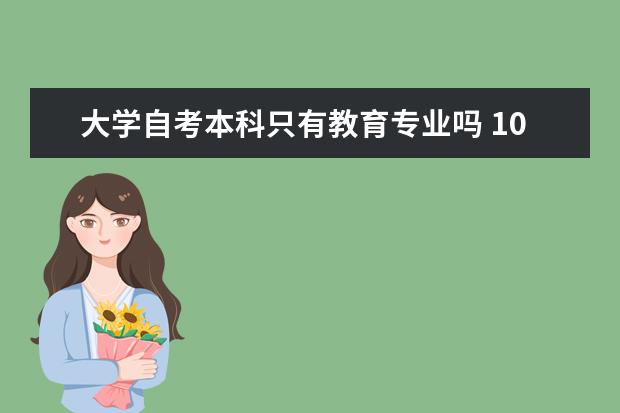 大学自考本科只有教育专业吗 10